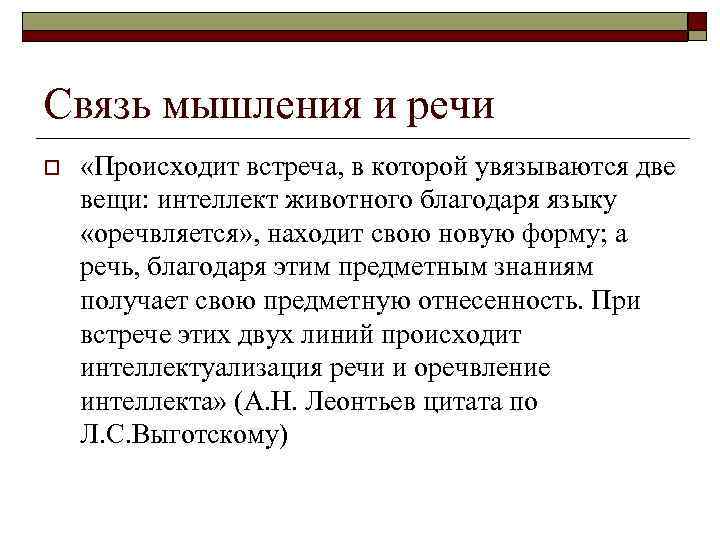 Связь мышления и речи

«Происходит встреча, в которой увязываются две вещи: интеллект животного благодаря языку «оречвляется», находит свою новую форму; а речь, благодаря этим предметным знаниям получает свою предметную отнесенность. При встрече этих двух линий происходит интеллектуализация речи и оречвление интеллекта» (А.Н. Леонтьев цитата по Л.С.Выготскому)